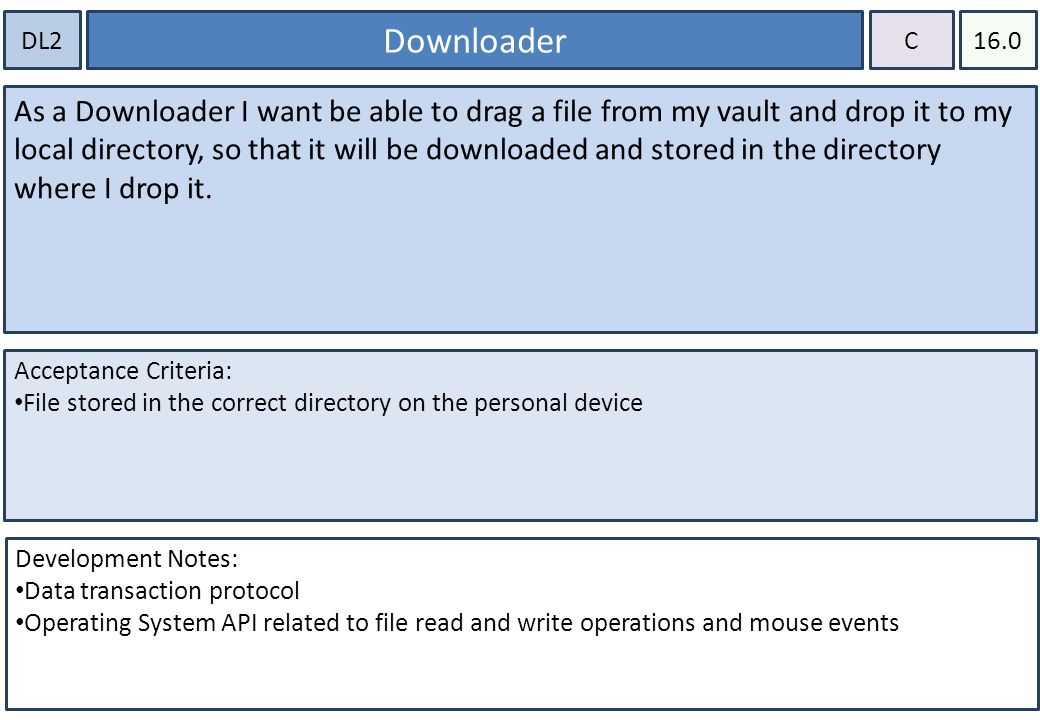 DL2

Downloader

C

16.0

As a Downloader I want be able to drag a file from my vault and drop it to my local directory, so that it will be downloaded and stored in the directory where I drop it.

Acceptance Criteria:
• File stored in the correct directory on the personal device

Development Notes:
• Data transaction protocol
• Operating System API related to file read and write operations and mouse events